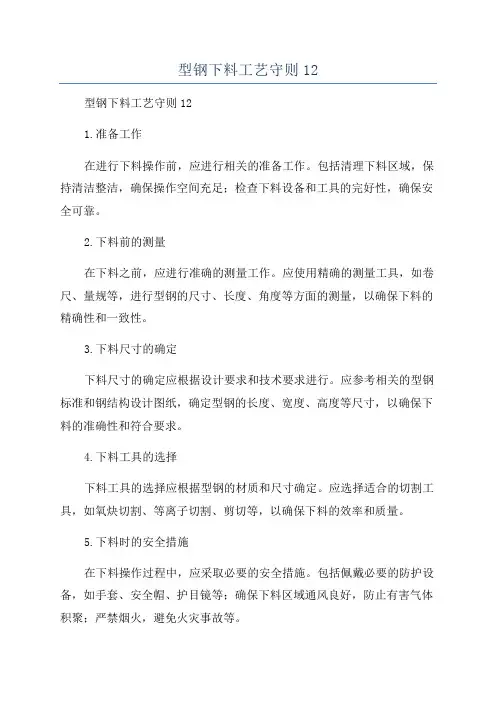 型钢下料工艺守则 12

型钢下料工艺守则 12

1.准备工作

在进行下料操作前，应进行相关的准备工作。包括清理下料区域，保持清洁整洁，确保操作空间充足；检查下料设备和工具的完好性，确保安全可靠。

2.下料前的测量

在下料之前，应进行准确的测量工作。应使用精确的测量工具，如卷尺、量规等，进行型钢的尺寸、长度、角度等方面的测量，以确保下料的精确性和一致性。

3.下料尺寸的确定

下料尺寸的确定应根据设计要求和技术要求进行。应参考相关的型钢标准和钢结构设计图纸，确定型钢的长度、宽度、高度等尺寸，以确保下料的准确性和符合要求。

4.下料工具的选择

下料工具的选择应根据型钢的材质和尺寸确定。应选择适合的切割工具，如氧炔切割、等离子切割、剪切等，以确保下料的效率和质量。

5.下料时的安全措施

在下料操作过程中，应采取必要的安全措施。包括佩戴必要的防护设备，如手套、安全帽、护目镜等；确保下料区域通风良好，防止有害气体积聚；严禁烟火，避免火灾事故等。